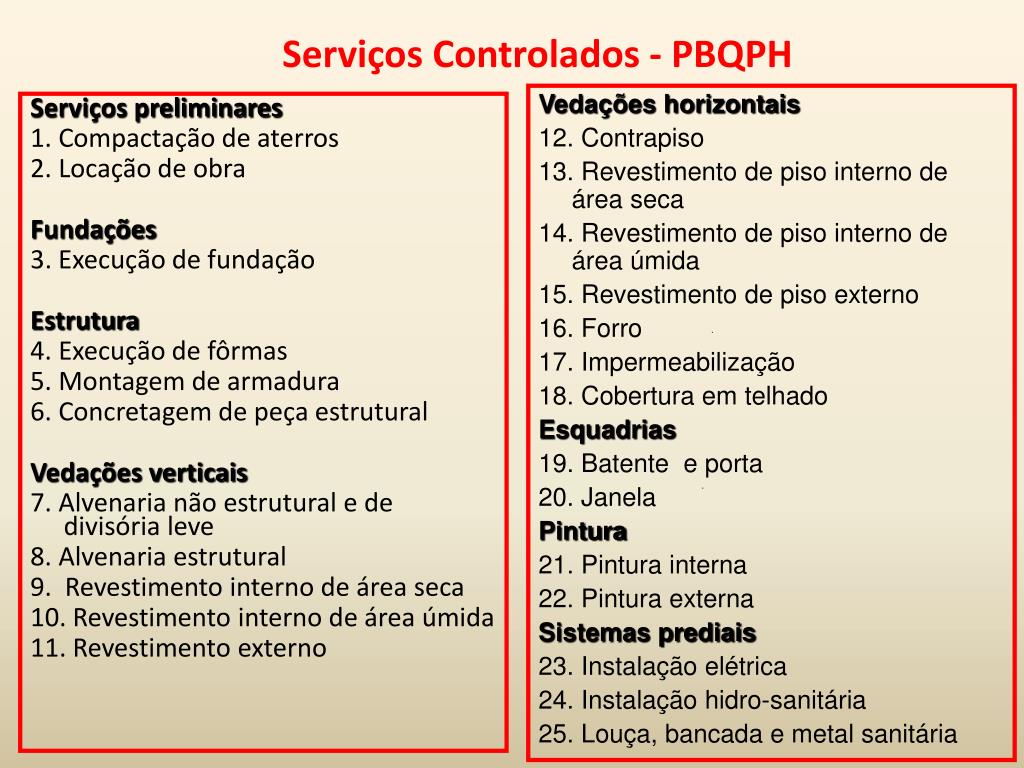 Serviços Controlados - PBQPH

Serviços preliminares
1. Compactação de aterros
2. Locação de obra

Fundações
3. Execução de fundação

Estrutura
4. Execução de fôrmas
5. Montagem de armadura
6. Concretagem de peça estrutural

Vedações verticais
7. Alvenaria não estrutural e de divisória leve
8. Alvenaria estrutural
9. Revestimento interno de área seca
10. Revestimento interno de área úmida
11. Revestimento externo

Vedações horizontais
12. Contrapiso
13. Revestimento de piso interno de área seca
14. Revestimento de piso interno de área úmida
15. Revestimento de piso externo
16. Forro
17. Impermeabilização
18. Cobertura em telhado
Esquadrias
19. Batente e porta
20. Janela
Pintura
21. Pintura interna
22. Pintura externa
Sistemas prediais
23. Instalação elétrica
24. Instalação hidro-sanitária
25. Louça, bancada e metal sanitária